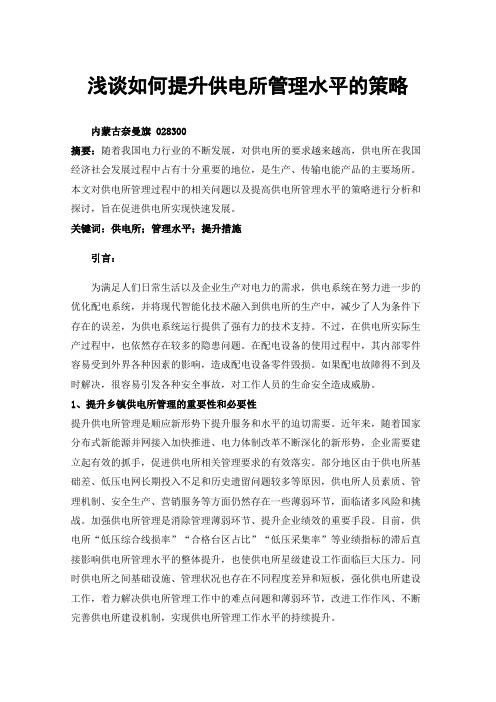 浅谈如何提升供电所管理水平的策略

内蒙古奈曼旗 028300

摘要：随着我国电力行业的不断发展，对供电所的要求越来越高，供电所在我国经济社会发展过程中占有十分重要的地位，是生产、传输电能产品的主要场所。本文对供电所管理过程中的相关问题以及提高供电所管理水平的策略进行分析和探讨，旨在促进供电所实现快速发展。

关键词：供电所；管理水平；提升措施

引言：

为满足人们日常生活以及企业生产对电力的需求，供电系统在努力进一步的优化配电系统，并将现代智能化技术融入到供电所的生产中，减少了人为条件下存在的误差，为供电系统运行提供了强有力的技术支持。不过，在供电所实际生产过程中，也依然存在较多的隐患问题。在配电设备的使用过程中，其内部零件容易受到外界各种因素的影响，造成配电设备零件毁损。如果配电故障得不到及时解决，很容易引发各种安全事故，对工作人员的生命安全造成威胁。

1、提升乡镇供电所管理的重要性和必要性

提升供电所管理是顺应新形势下提升服务和水平的迫切需要。近年来，随着国家分布式新能源并网接入加快推进、电力体制改革不断深化的新形势，企业需要建立起有效的抓手，促进供电所相关管理要求的有效落实。部分地区由于供电所基础差、低压电网长期投入不足和历史遗留问题较多等原因，供电所人员素质、管理机制、安全生产、营销服务等方面仍然存在一些薄弱环节，面临诸多风险和挑战。加强供电所管理是消除管理薄弱环节、提升企业绩效的重要手段。目前，供电所“低压综合线损率”“合格台区占比”“低压采集率”等业绩指标的滞后直接影响供电所管理水平的整体提升，也使供电所星级建设工作面临巨大压力。同时供电所之间基础设施、管理状况也存在不同程度差异和短板，强化供电所建设工作，着力解决供电所管理工作中的难点问题和薄弱环节，改进工作作风、不断完善供电所建设机制，实现供电所管理工作水平的持续提升。